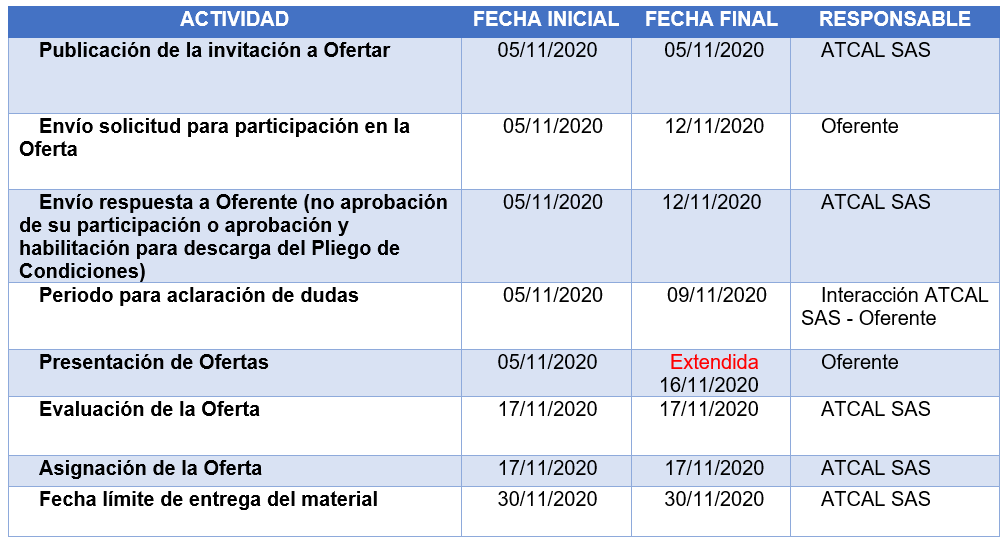 | ACTIVIDAD | FECHA INICIAL | FECHA FINAL | RESPONSABLE |
|---|---|---|---|
| Publicación de la invitación a Ofertar | 05/11/2020 | 05/11/2020 | ATCAL SAS |
| Envío solicitud para participación en la Oferta | 05/11/2020 | 12/11/2020 | Oferente |
| Envío respuesta a Oferente (no aprobación de su participación o aprobación y habilitación para descarga del Pliego de Condiciones) | 05/11/2020 | 12/11/2020 | ATCAL SAS |
| Periodo para aclaración de dudas | 05/11/2020 | 09/11/2020 | Interacción ATCAL SAS - Oferente |
| Presentación de Ofertas | 05/11/2020 | Extendida 16/11/2020 | Oferente |
| Evaluación de la Oferta | 17/11/2020 | 17/11/2020 | ATCAL SAS |
| Asignación de la Oferta | 17/11/2020 | 17/11/2020 | ATCAL SAS |
| Fecha límite de entrega del material | 30/11/2020 | 30/11/2020 | ATCAL SAS |